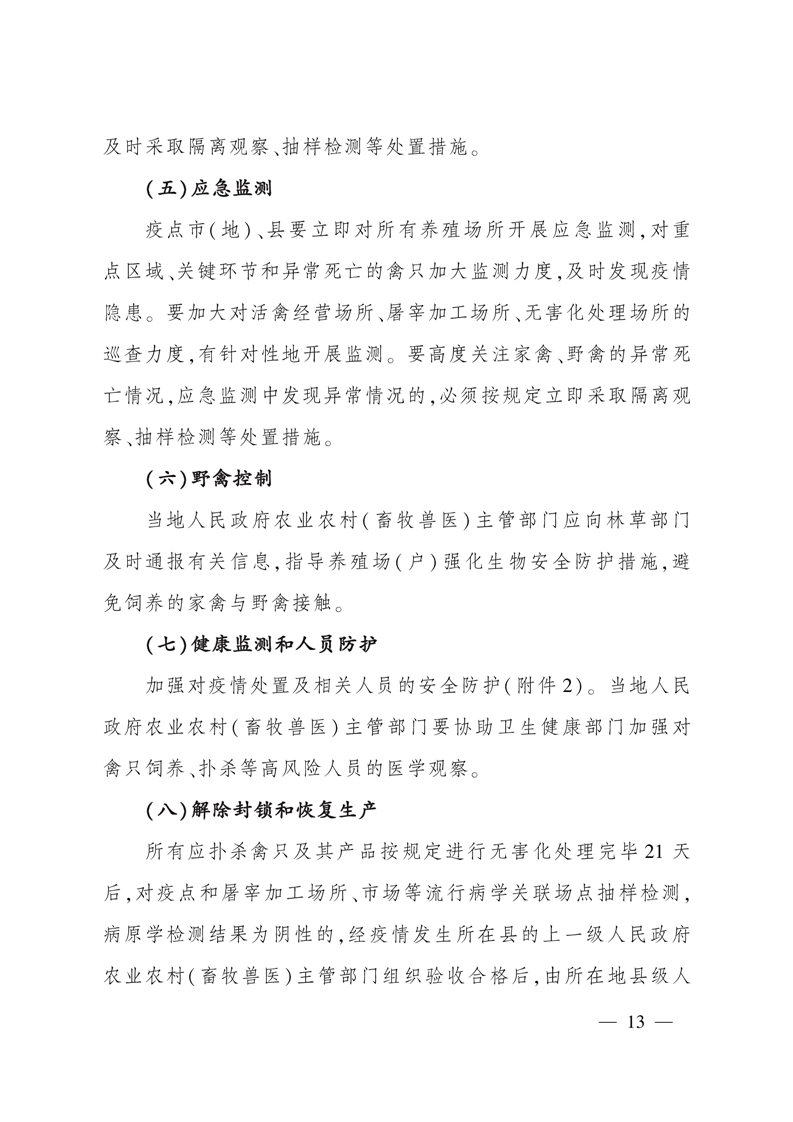 及时采取隔离观察、抽样检测等处置措施。

（五）应急监测

疫点市（地）、县要立即对所有养殖场所开展应急监测，对重点区域、关键环节和异常死亡的禽只加大监测力度，及时发现疫情隐患。要加大对活禽经营场所、屠宰加工场所、无害化处理场所的巡查力度，有针对性地开展监测。要高度关注家禽、野禽的异常死亡情况，应急监测中发现异常情况的，必须按规定立即采取隔离观察、抽样检测等处置措施。

（六）野禽控制

当地人民政府农业农村（畜牧兽医）主管部门应向林草部门及时通报有关信息，指导养殖场（户）强化生物安全防护措施，避免饲养的家禽与野禽接触。

（七）健康监测和人员防护

加强对疫情处置及相关人员的安全防护（附件2）。当地人民政府农业农村（畜牧兽医）主管部门要协助卫生健康部门加强对禽只饲养、扑杀等高风险人员的医学观察。

（八）解除封锁和恢复生产

所有应扑杀禽只及其产品按规定进行无害化处理完毕21天后，对疫点和屠宰加工场所、市场等流行病学关联场点抽样检测，病原学检测结果为阴性的，经疫情发生所在县的上一级人民政府农业农村（畜牧兽医）主管部门组织验收合格后，由所在地县级人

— 13 —